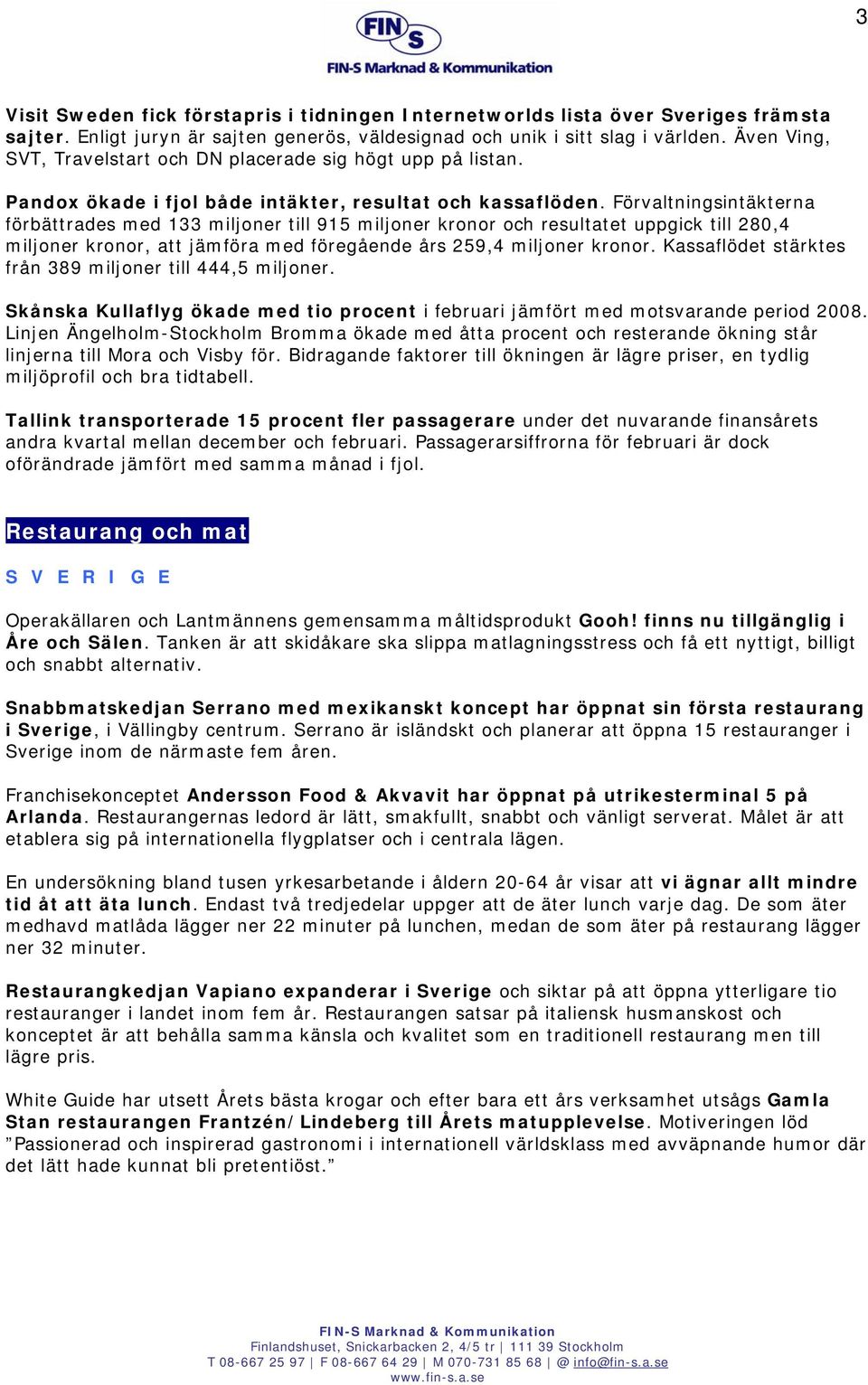 3

FIN S
FIN-S Marknad & Kommunikation

Visit Sweden fick förstapris i tidningen Internetworlds lista över Sveriges främsta sajter. Enligt juryn är sajten generös, väldesignad och unik i sitt slag i världen. Även Ving, SVT, Travelstart och DN placerade sig högt upp på listan.

Pandox ökade i fjol både intäkter, resultat och kassaflöden. Förvaltningsintäkterna förbättrades med 133 miljoner till 915 miljoner kronor och resultatet uppgick till 280,4 miljoner kronor, att jämföra med föregående års 259,4 miljoner kronor. Kassaflödet stärktes från 389 miljoner till 444,5 miljoner.

Skånska Kullaflyg ökade med tio procent i februari jämfört med motsvarande period 2008. Linjen Ängelholm-Stockholm Bromma ökade med åtta procent och resterande ökning står linjerna till Mora och Visby för. Bidragande faktorer till ökningen är lägre priser, en tydlig miljöprofil och bra tidtabell.

Tallink transporterade 15 procent fler passagerare under det nuvarande finansårets andra kvartal mellan december och februari. Passagerarsiffrorna för februari är dock oförändrade jämfört med samma månad i fjol.

Restaurang och mat

S V E R I G E

Operakällaren och Lantmännens gemensamma måltidsprodukt Gooh! finns nu tillgänglig i Åre och Sälen. Tanken är att skidåkare ska slippa matlagningsstress och få ett nyttigt, billigt och snabbt alternativ.

Snabbmatskedjan Serrano med mexikanskt koncept har öppnat sin första restaurang i Sverige, i Vällingby centrum. Serrano är isländskt och planerar att öppna 15 restauranger i Sverige inom de närmaste fem åren.

Franchisekonceptet Andersson Food & Akvavit har öppnat på utrikesterminal 5 på Arlanda. Restaurangernas ledord är lätt, smakfullt, snabbt och vänligt serverat. Målet är att etablera sig på internationella flygplatser och i centrala lägen.

En undersökning bland tusen yrkesarbetande i åldern 20-64 år visar att vi ägnar allt mindre tid åt att äta lunch. Endast två tredjedelar uppger att de äter lunch varje dag. De som äter medhavd matlåda lägger ner 22 minuter på lunchen, medan de som äter på restaurang lägger ner 32 minuter.

Restaurangkedjan Vapiano expanderar i Sverige och siktar på att öppna ytterligare tio restauranger i landet inom fem år. Restaurangen satsar på italiensk husmanskost och konceptet är att behålla samma känsla och kvalitet som en traditionell restaurang men till lägre pris.

White Guide har utsett Årets bästa krogar och efter bara ett års verksamhet utsågs Gamla Stan restaurangen Frantzén/Lindeberg till Årets matupplevelse. Motiveringen löd ”Passionerad och inspirerad gastronomi i internationell världsklass med avväpnande humor där det lätt hade kunnat bli pretentiöst.”

FIN-S Marknad & Kommunikation
Finlandshuset, Snickarbacken 2, 4/5 tr | 111 39 Stockholm
T 08-667 25 97 | F 08-667 64 29 | M 070-731 85 68 | @ info@fin-s.a.se
www.fin-s.a.se